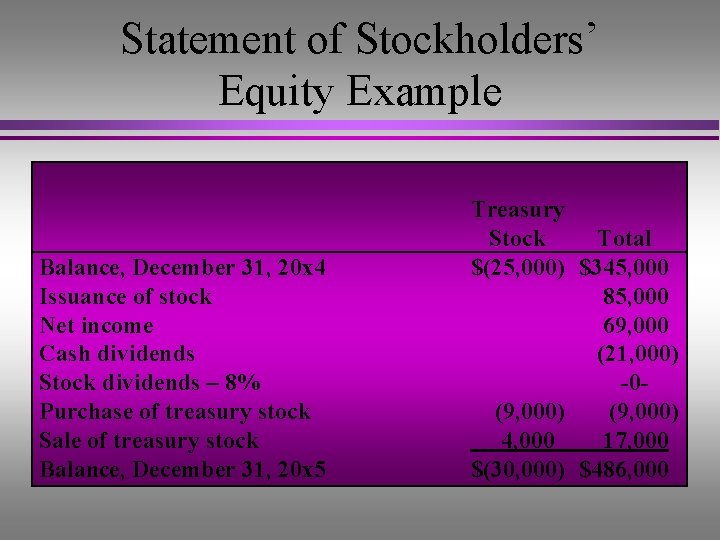 Statement of Stockholders' Equity Example

| | Treasury Stock | Total |
|---|---|---|
| Balance, December 31, 20x4 | \$(25,000) | \$345,000 |
| Issuance of stock | | 85,000 |
| Net income | | 69,000 |
| Cash dividends | | (21,000) |
| Stock dividends – 8% | | -0- |
| Purchase of treasury stock | (9,000) | (9,000) |
| Sale of treasury stock | 4,000 | 17,000 |
| Balance, December 31, 20x5 | \$(30,000) | \$486,000 |